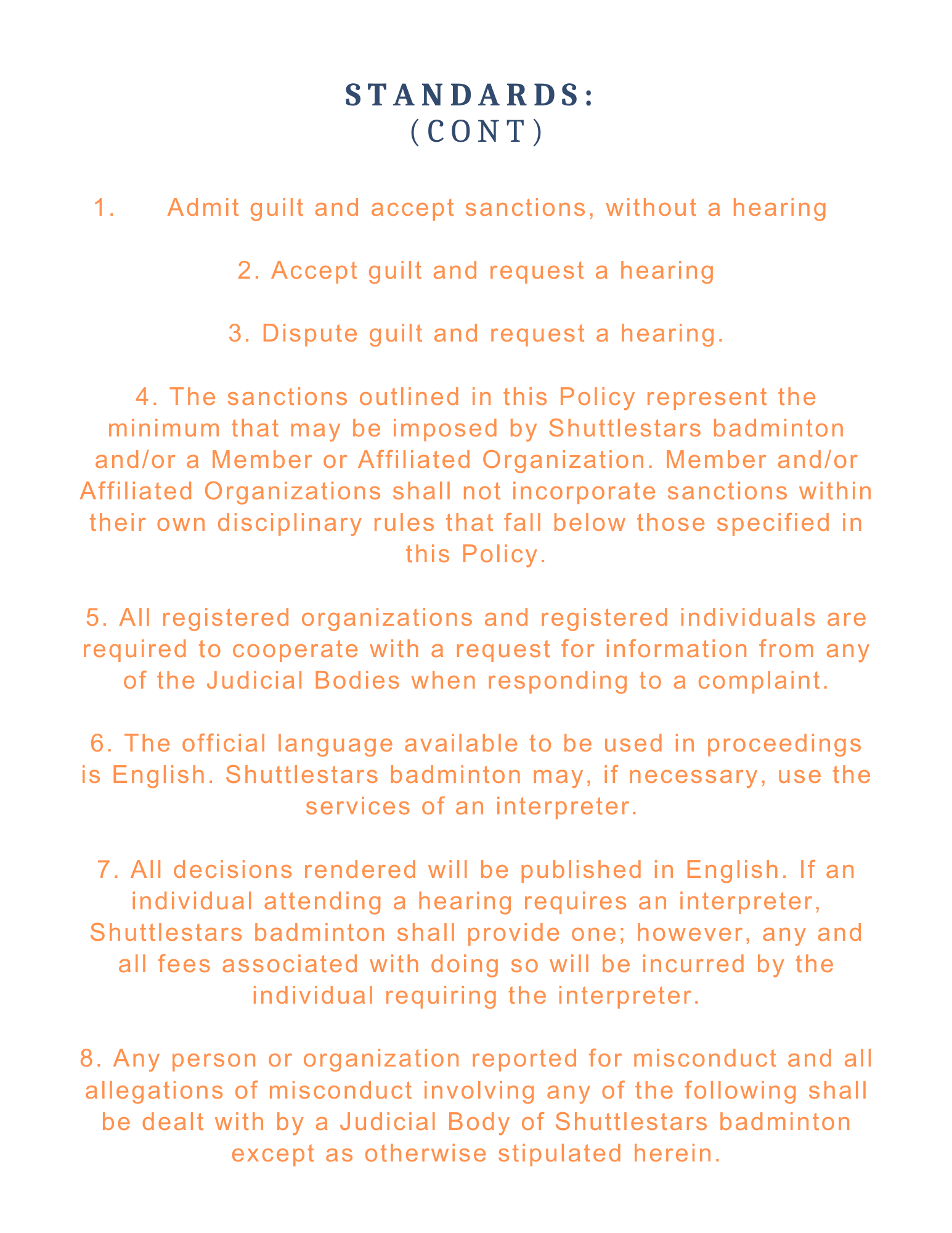 STANDARDS:
(CONT)

1. Admit guilt and accept sanctions, without a hearing

2. Accept guilt and request a hearing

3. Dispute guilt and request a hearing.

4. The sanctions outlined in this Policy represent the minimum that may be imposed by Shuttlestars badminton and/or a Member or Affiliated Organization. Member and/or Affiliated Organizations shall not incorporate sanctions within their own disciplinary rules that fall below those specified in this Policy.

5. All registered organizations and registered individuals are required to cooperate with a request for information from any of the Judicial Bodies when responding to a complaint.

6. The official language available to be used in proceedings is English. Shuttlestars badminton may, if necessary, use the services of an interpreter.

7. All decisions rendered will be published in English. If an individual attending a hearing requires an interpreter, Shuttlestars badminton shall provide one; however, any and all fees associated with doing so will be incurred by the individual requiring the interpreter.

8. Any person or organization reported for misconduct and all allegations of misconduct involving any of the following shall be dealt with by a Judicial Body of Shuttlestars badminton except as otherwise stipulated herein.